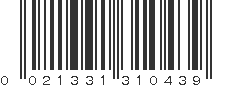 0 021331 310439